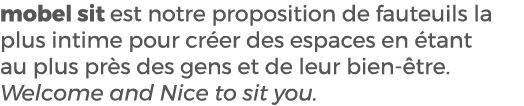 mobel sit est notre proposition de fauteuils la plus intime pour créer des espaces en étant au plus près des gens et de leur bien-être. Welcome and Nice to sit you.